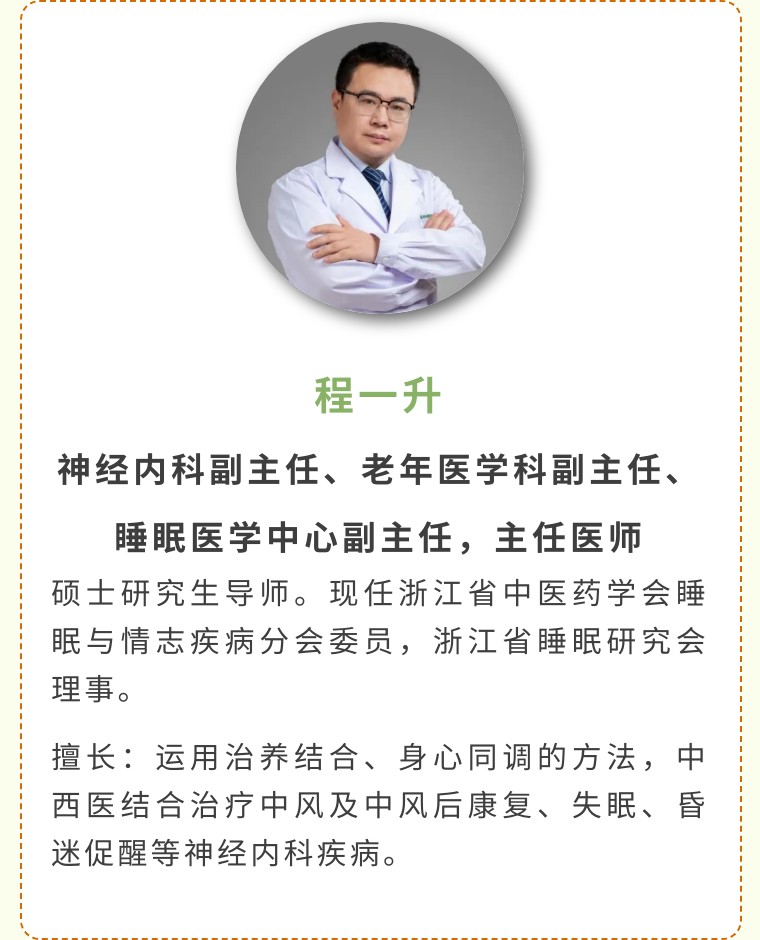 程一升

神经内科副主任、老年医学科副主任、

睡眠医学中心副主任，主任医师

硕士研究生导师。现任浙江省中医药学会睡眠与情志疾病分会委员，浙江省睡眠研究会理事。

擅长：运用治养结合、身心同调的方法，中西医结合治疗中风及中风后康复、失眠、昏迷促醒等神经内科疾病。